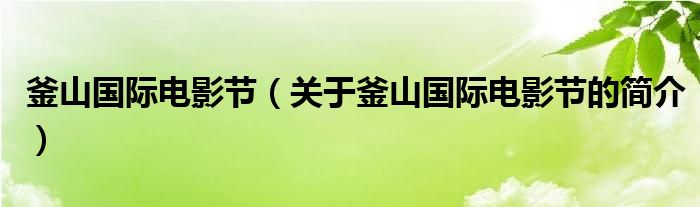 釜山国际电影节（关于釜山国际电影节的简介）